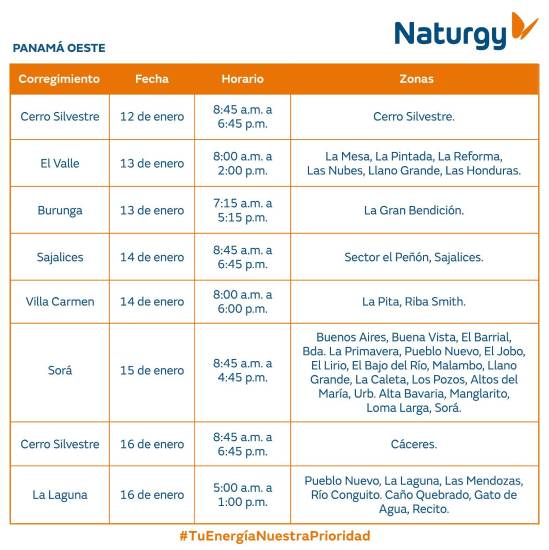 Naturgy

PANAMÁ OESTE

| Corregimiento | Fecha | Horario | Zonas |
|---|---|---|---|
| Cerro Silvestre | 12 de enero | 8:45 a.m. a 6:45 p.m. | Cerro Silvestre. |
| El Valle | 13 de enero | 8:00 a.m. a 2:00 p.m. | La Mesa, La Pintada, La Reforma, Las Nubes, Llano Grande, Las Honduras. |
| Burunga | 13 de enero | 7:15 a.m. a 5:15 p.m. | La Gran Bendición. |
| Sajalices | 14 de enero | 8:45 a.m. a 6:45 p.m. | Sector el Peñón, Sajalices. |
| Villa Carmen | 14 de enero | 8:00 a.m. a 6:00 p.m. | La Pita, Riba Smith. |
| Sorá | 15 de enero | 8:45 a.m. a 4:45 p.m. | Buenos Aires, Buena Vista, El Barrial, Bda. La Primavera, Pueblo Nuevo, El Jobo, El Lirio, El Bajo del Río, Malambo, Llano Grande, La Caleta, Los Pozos, Altos del María, Urb. Alta Bavaria, Manglarito, Loma Larga, Sorá. |
| Cerro Silvestre | 16 de enero | 8:45 a.m. a 6:45 p.m. | Cáceres. |
| La Laguna | 16 de enero | 5:00 a.m. a 1:00 p.m. | Pueblo Nuevo, La Laguna, Las Mendozas, Río Conguito. Caño Quebrado, Gato de Agua, Recito. |

#TuEnergíaNuestraPrioridad